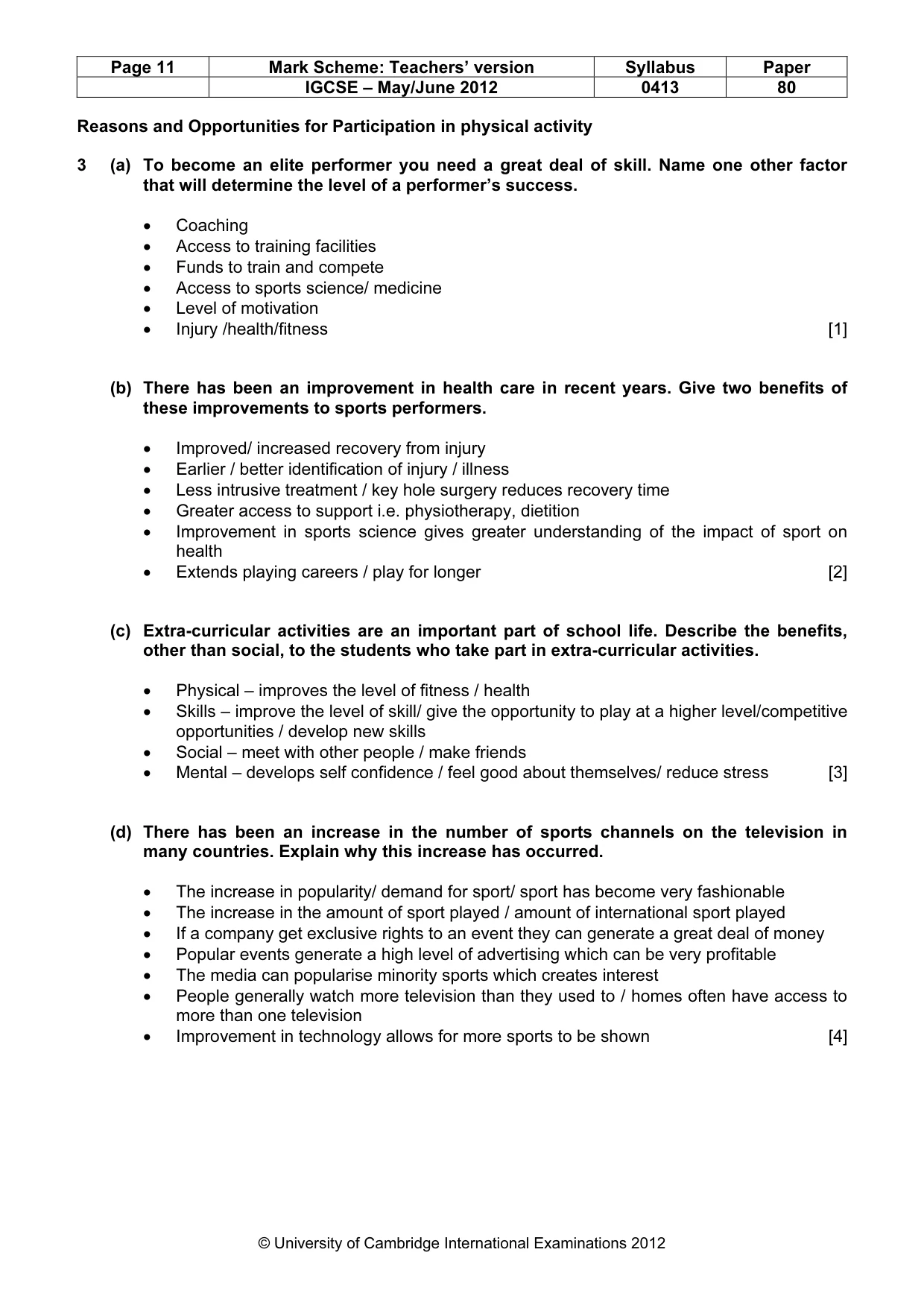 | Page 11 | Mark Scheme: Teachers' version | Syllabus | Paper |
|---|---|---|---|
| | IGCSE – May/June 2012 | 0413 | 80 |

Reasons and Opportunities for Participation in physical activity

3 (a) To become an elite performer you need a great deal of skill. Name one other factor that will determine the level of a performer's success.

• Coaching
• Access to training facilities
• Funds to train and compete
• Access to sports science/ medicine
• Level of motivation
• Injury /health/fitness [1]

(b) There has been an improvement in health care in recent years. Give two benefits of these improvements to sports performers.

• Improved/ increased recovery from injury
• Earlier / better identification of injury / illness
• Less intrusive treatment / key hole surgery reduces recovery time
• Greater access to support i.e. physiotherapy, dietition
• Improvement in sports science gives greater understanding of the impact of sport on health
• Extends playing careers / play for longer [2]

(c) Extra-curricular activities are an important part of school life. Describe the benefits, other than social, to the students who take part in extra-curricular activities.

• Physical – improves the level of fitness / health
• Skills – improve the level of skill/ give the opportunity to play at a higher level/competitive opportunities / develop new skills
• Social – meet with other people / make friends
• Mental – develops self confidence / feel good about themselves/ reduce stress [3]

(d) There has been an increase in the number of sports channels on the television in many countries. Explain why this increase has occurred.

• The increase in popularity/ demand for sport/ sport has become very fashionable
• The increase in the amount of sport played / amount of international sport played
• If a company get exclusive rights to an event they can generate a great deal of money
• Popular events generate a high level of advertising which can be very profitable
• The media can popularise minority sports which creates interest
• People generally watch more television than they used to / homes often have access to more than one television
• Improvement in technology allows for more sports to be shown [4]

© University of Cambridge International Examinations 2012